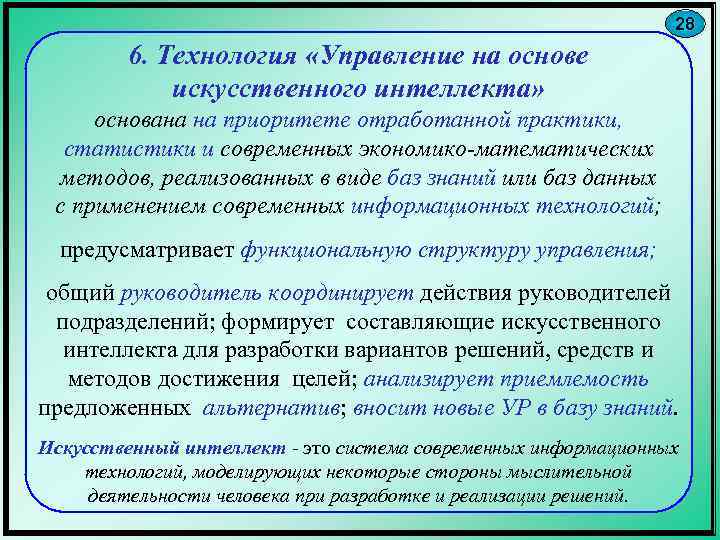 28

6. Технология «Управление на основе искусственного интеллекта»

основана на приоритете отработанной практики, статистики и современных экономико-математических методов, реализованных в виде баз знаний или баз данных с применением современных информационных технологий;

предусматривает функциональную структуру управления;

общий руководитель координирует действия руководителей подразделений; формирует составляющие искусственного интеллекта для разработки вариантов решений, средств и методов достижения целей; анализирует приемлемость предложенных альтернатив; вносит новые УР в базу знаний.

Искусственный интеллект - это система современных информационных технологий, моделирующих некоторые стороны мыслительной деятельности человека при разработке и реализации решений.